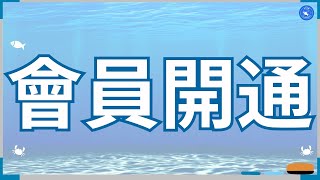 會員開通